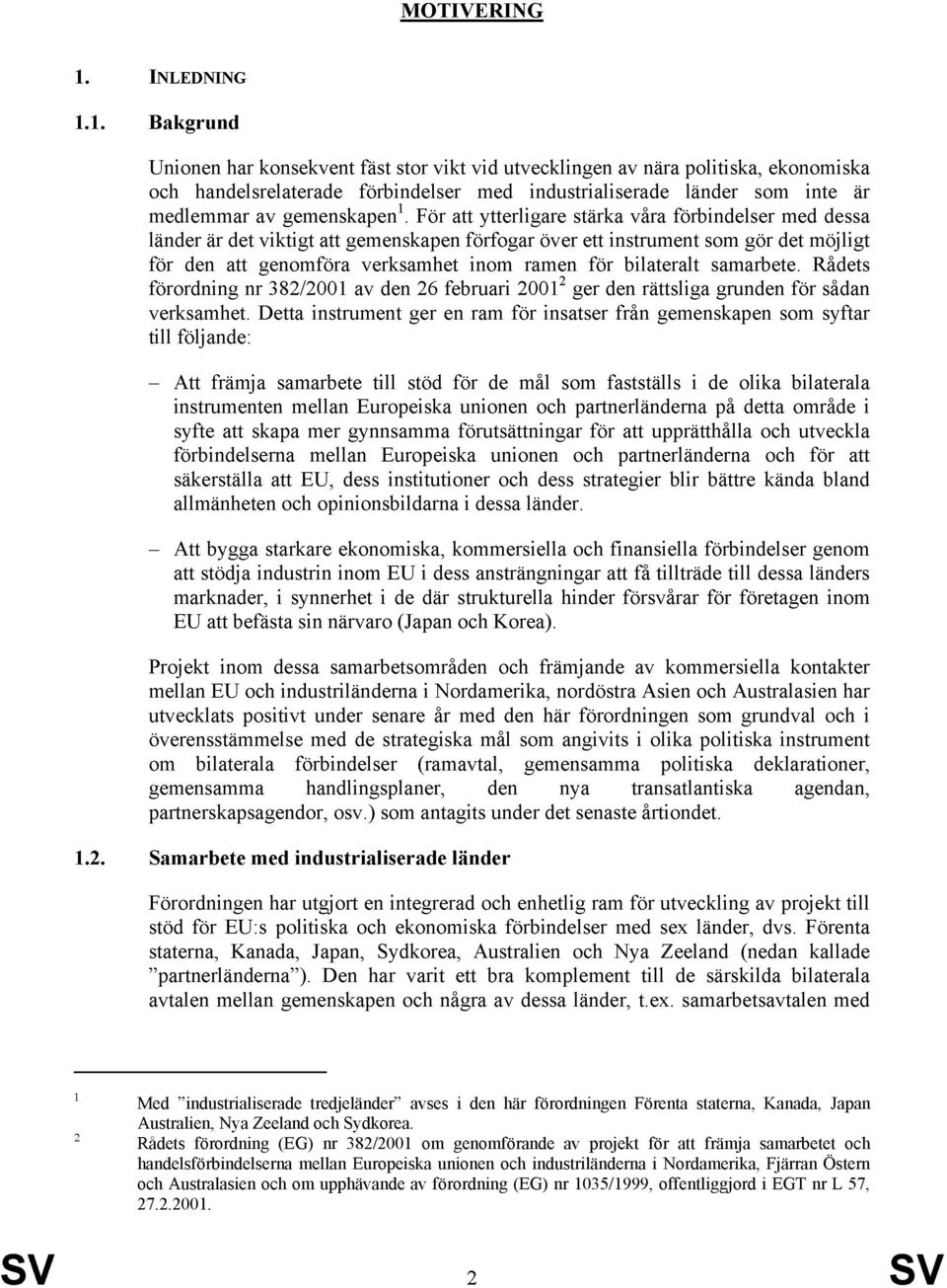 MOTIVERING

1. INLEDNING

1.1. Bakgrund

Unionen har konsekvent fäst stor vikt vid utvecklingen av nära politiska, ekonomiska och handelsrelaterade förbindelser med industrialiserade länder som inte är medlemmar av gemenskapen $^1$. För att ytterligare stärka våra förbindelser med dessa länder är det viktigt att gemenskapen förfogar över ett instrument som gör det möjligt för den att genomföra verksamhet inom ramen för bilateralt samarbete. Rådets förordning nr 382/2001 av den 26 februari 2001 $^2$ ger den rättsliga grunden för sådan verksamhet. Detta instrument ger en ram för insatser från gemenskapen som syftar till följande:

– Att främja samarbete till stöd för de mål som fastställs i de olika bilaterala instrumenten mellan Europeiska unionen och partnerländerna på detta område i syfte att skapa mer gynnsamma förutsättningar för att upprätthålla och utveckla förbindelserna mellan Europeiska unionen och partnerländerna och för att säkerställa att EU, dess institutioner och dess strategier blir bättre kända bland allmänheten och opinionsbildarna i dessa länder.

– Att bygga starkare ekonomiska, kommersiella och finansiella förbindelser genom att stödja industrin inom EU i dess ansträngningar att få tillträde till dessa länders marknader, i synnerhet i de där strukturella hinder försvårar för företagen inom EU att befästa sin närvaro (Japan och Korea).

Projekt inom dessa samarbetsområden och främjande av kommersiella kontakter mellan EU och industriländerna i Nordamerika, nordöstra Asien och Australasien har utvecklats positivt under senare år med den här förordningen som grundval och i överensstämmelse med de strategiska mål som angivits i olika politiska instrument om bilaterala förbindelser (ramavtal, gemensamma politiska deklarationer, gemensamma handlingsplaner, den nya transatlantiska agendan, partnerskapsagendor, osv.) som antagits under det senaste årtiondet.

1.2. Samarbete med industrialiserade länder

Förordningen har utgjort en integrerad och enhetlig ram för utveckling av projekt till stöd för EU:s politiska och ekonomiska förbindelser med sex länder, dvs. Förenta staterna, Kanada, Japan, Sydkorea, Australien och Nya Zeeland (nedan kallade ”partnerländerna”). Den har varit ett bra komplement till de särskilda bilaterala avtalen mellan gemenskapen och några av dessa länder, t.ex. samarbetsavtalen med

1 Med ”industrialiserade tredjeländer” avses i den här förordningen Förenta staterna, Kanada, Japan Australien, Nya Zeeland och Sydkorea.
2 Rådets förordning (EG) nr 382/2001 om genomförande av projekt för att främja samarbetet och handelsförbindelserna mellan Europeiska unionen och industriländerna i Nordamerika, Fjärran Östern och Australasien och om upphävande av förordning (EG) nr 1035/1999, offentliggjord i EGT nr L 57, 27.2.2001.

SV 2 SV